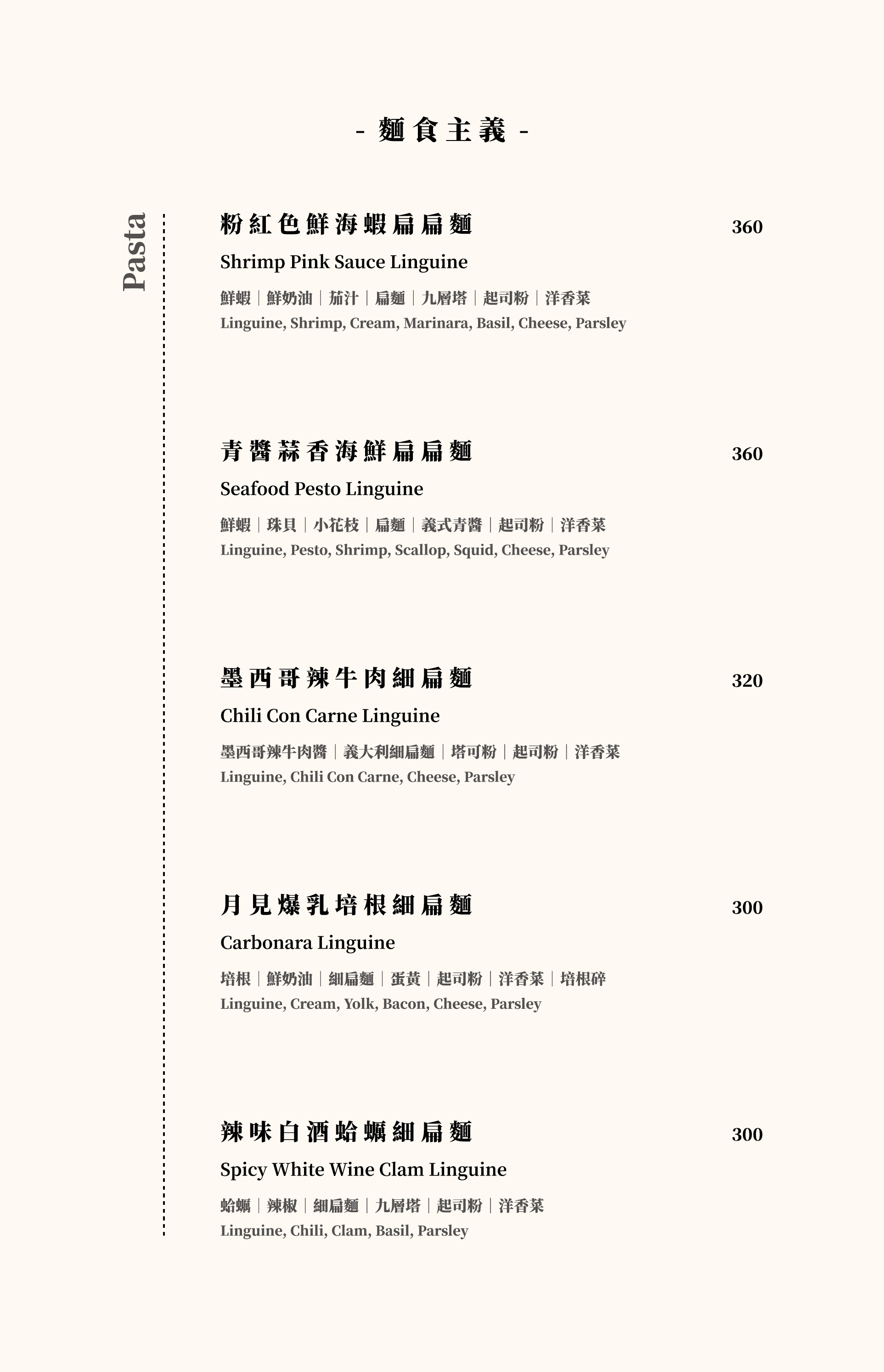 - 麵食主義 -

Pasta

粉紅色鮮海蝦扁扁麵 360

Shrimp Pink Sauce Linguine

鮮蝦｜鮮奶油｜茄汁｜扁麵｜九層塔｜起司粉｜洋香菜
Linguine, Shrimp, Cream, Marinara, Basil, Cheese, Parsley

青醬蒜香海鮮扁扁麵 360

Seafood Pesto Linguine

鮮蝦｜珠貝｜小花枝｜扁麵｜義式青醬｜起司粉｜洋香菜
Linguine, Pesto, Shrimp, Scallop, Squid, Cheese, Parsley

墨西哥辣牛肉細扁麵 320

Chili Con Carne Linguine

墨西哥辣牛肉醬｜義大利細扁麵｜塔可粉｜起司粉｜洋香菜
Linguine, Chili Con Carne, Cheese, Parsley

月見爆乳培根細扁麵 300

Carbonara Linguine

培根｜鮮奶油｜細扁麵｜蛋黃｜起司粉｜洋香菜｜培根碎
Linguine, Cream, Yolk, Bacon, Cheese, Parsley

辣味白酒蛤蠣細扁麵 300

Spicy White Wine Clam Linguine

蛤蠣｜辣椒｜細扁麵｜九層塔｜起司粉｜洋香菜
Linguine, Chili, Clam, Basil, Parsley